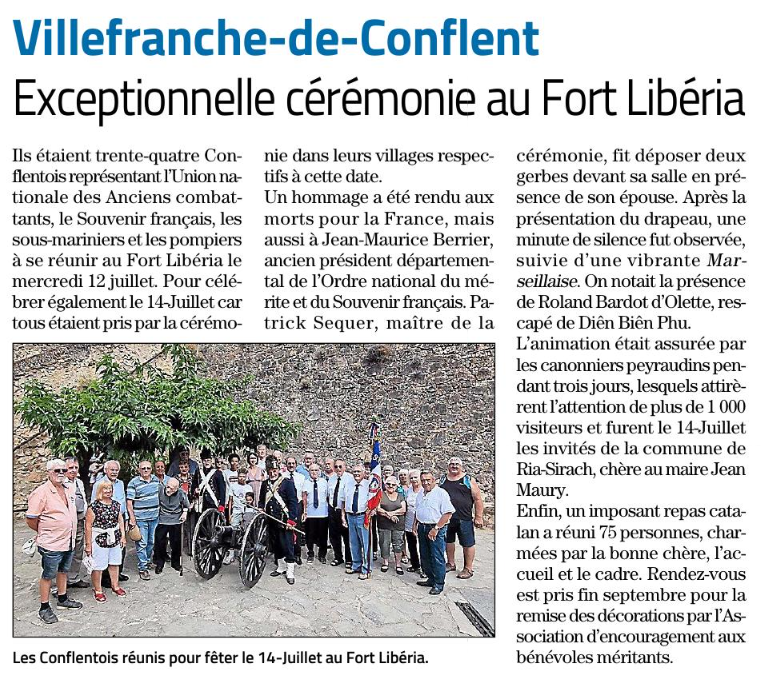 Villefranche-de-Conflent

Exceptionnelle cérémonie au Fort Libéria

Ils étaient trente-quatre Conflentois représentant l'Union nationale des Anciens combattants, le Souvenir français, les sous-mariniers et les pompiers à se réunir au Fort Libéria le mercredi 12 juillet. Pour célébrer également le 14-Juillet car tous étaient pris par la cérémonie dans leurs villages respectifs à cette date.
Un hommage a été rendu aux morts pour la France, mais aussi à Jean-Maurice Berrier, ancien président départemental de l'Ordre national du mérite et du Souvenir français. Patrick Sequer, maître de la cérémonie, fit déposer deux gerbes devant sa salle en présence de son épouse. Après la présentation du drapeau, une minute de silence fut observée, suivie d'une vibrante Marseillaise. On notait la présence de Roland Bardot d'Olette, rescapé de Diên Biên Phu.
L'animation était assurée par les canonniers peyraudins pendant trois jours, lesquels attirèrent l'attention de plus de 1 000 visiteurs et furent le 14-Juillet les invités de la commune de Ria-Sirach, chère au maire Jean Maury.
Enfin, un imposant repas catalan a réuni 75 personnes, charmées par la bonne chère, l'accueil et le cadre. Rendez-vous est pris fin septembre pour la remise des décorations par l'Association d'encouragement aux bénévoles méritants.

Les Conflentois réunis pour fêter le 14-Juillet au Fort Libéria.